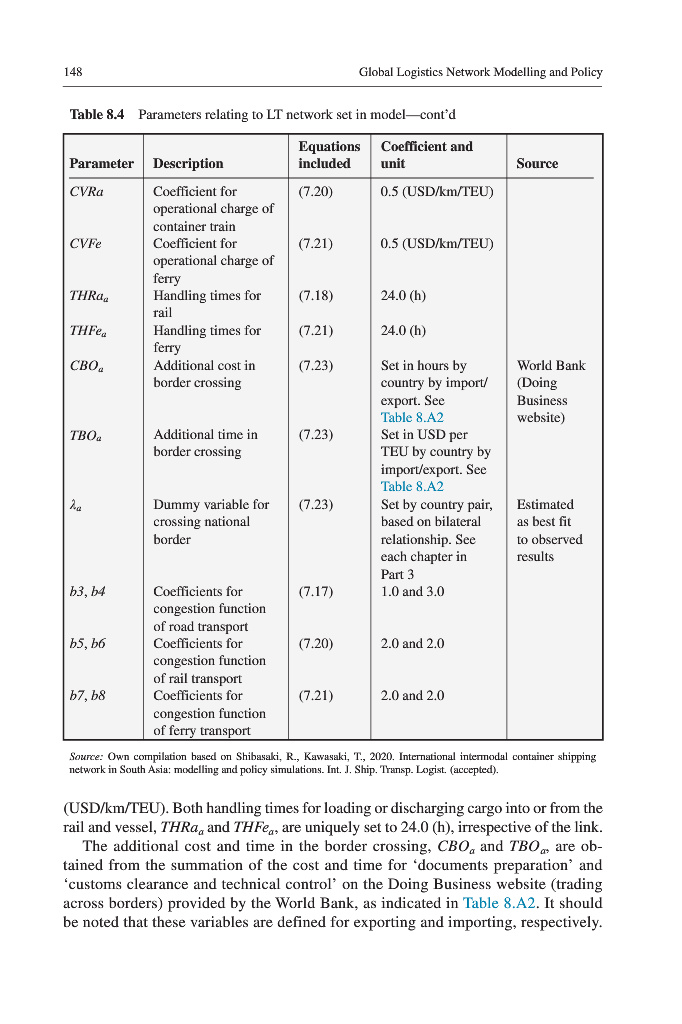 148 Global Logistics Network Modelling and Policy

Table 8.4 Parameters relating to LT network set in model—cont'd

| Parameter | Description | Equations included | Coefficient and unit | Source |
|---|---|---|---|---|
| $CVRa$ | Coefficient for operational charge of container train | (7.20) | 0.5 (USD/km/TEU) | |
| $CVFe$ | Coefficient for operational charge of ferry | (7.21) | 0.5 (USD/km/TEU) | |
| $THRa_a$ | Handling times for rail | (7.18) | 24.0 (h) | |
| $THFe_a$ | Handling times for ferry | (7.21) | 24.0 (h) | |
| $CBO_a$ | Additional cost in border crossing | (7.23) | Set in hours by country by import/export. See Table 8.A2 | World Bank (Doing Business website) |
| $TBO_a$ | Additional time in border crossing | (7.23) | Set in USD per TEU by country by import/export. See Table 8.A2 | |
| $\lambda_a$ | Dummy variable for crossing national border | (7.23) | Set by country pair, based on bilateral relationship. See each chapter in Part 3 | Estimated as best fit to observed results |
| $b3, b4$ | Coefficients for congestion function of road transport | (7.17) | 1.0 and 3.0 | |
| $b5, b6$ | Coefficients for congestion function of rail transport | (7.20) | 2.0 and 2.0 | |
| $b7, b8$ | Coefficients for congestion function of ferry transport | (7.21) | 2.0 and 2.0 | |

Source: Own compilation based on Shibasaki, R., Kawasaki, T., 2020. International intermodal container shipping network in South Asia: modelling and policy simulations. Int. J. Ship. Transp. Logist. (accepted).

(USD/km/TEU). Both handling times for loading or discharging cargo into or from the rail and vessel, $THRa_a$ and $THFe_a$, are uniquely set to 24.0 (h), irrespective of the link.

The additional cost and time in the border crossing, $CBO_a$ and $TBO_a$, are obtained from the summation of the cost and time for 'documents preparation' and 'customs clearance and technical control' on the Doing Business website (trading across borders) provided by the World Bank, as indicated in Table 8.A2. It should be noted that these variables are defined for exporting and importing, respectively.